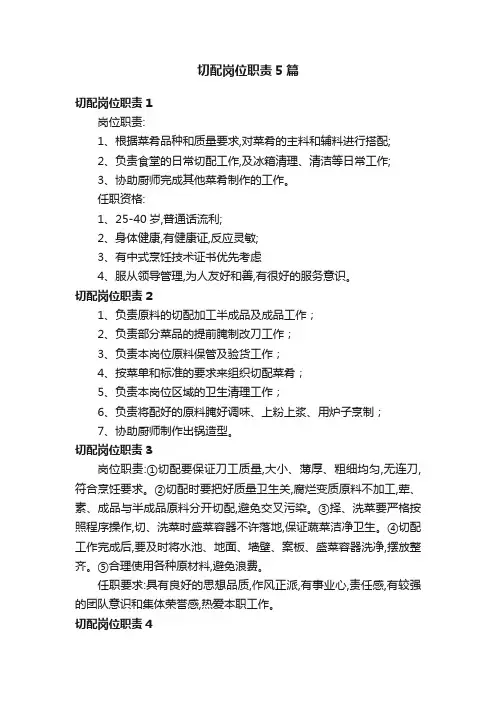 切配岗位职责5篇

切配岗位职责1

岗位职责:

1、根据菜肴品种和质量要求,对菜肴的主料和辅料进行搭配;

2、负责食堂的日常切配工作,及冰箱清理、清洁等日常工作;

3、协助厨师完成其他菜肴制作的工作。

任职资格:

1、25-40岁,普通话流利;

2、身体健康,有健康证,反应灵敏;

3、有中式烹饪技术证书优先考虑

4、服从领导管理,为人友好和善,有很好的服务意识。

切配岗位职责2

1、负责原料的切配加工半成品及成品工作；

2、负责部分菜品的提前腌制改刀工作；

3、负责本岗位原料保管及验货工作；

4、按菜单和标准的要求来组织切配菜肴；

5、负责本岗位区域的卫生清理工作；

6、负责将配好的原料腌好调味、上粉上浆、用炉子烹制；

7、协助厨师制作出锅造型。

切配岗位职责3

岗位职责:①切配要保证刀工质量,大小、薄厚、粗细均匀,无连刀,符合烹饪要求。②切配时要把好质量卫生关,腐烂变质原料不加工,荤、素、成品与半成品原料分开切配,避免交叉污染。③择、洗菜要严格按照程序操作,切、洗菜时盛菜容器不许落地,保证蔬菜洁净卫生。④切配工作完成后,要及时将水池、地面、墙壁、案板、盛菜容器洗净,摆放整齐。⑤合理使用各种原材料,避免浪费。

任职要求:具有良好的思想品质,作风正派,有事业心,责任感,有较强的团队意识和集体荣誉感,热爱本职工作。

切配岗位职责4